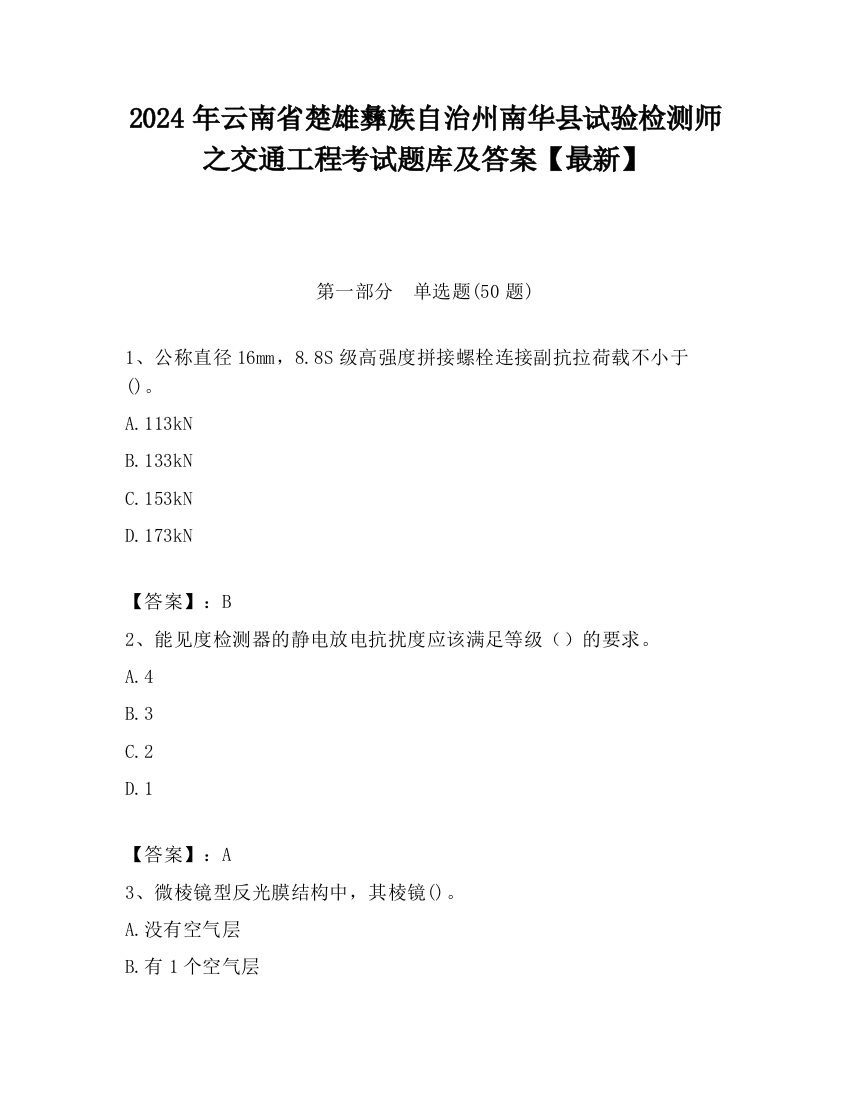 2024 年云南省楚雄彝族自治州南华县试验检测师之交通工程考试题库及答案【最新】

第一部分　单选题(50 题)

1、公称直径 16㎜，8.8S 级高强度拼接螺栓连接副抗拉荷载不小于()。

A.113kN

B.133kN

C.153kN

D.173kN

【答案】：B

2、能见度检测器的静电放电抗扰度应该满足等级（）的要求。

A.4

B.3

C.2

D.1

【答案】：A

3、微棱镜型反光膜结构中，其棱镜()。

A.没有空气层

B.有 1 个空气层